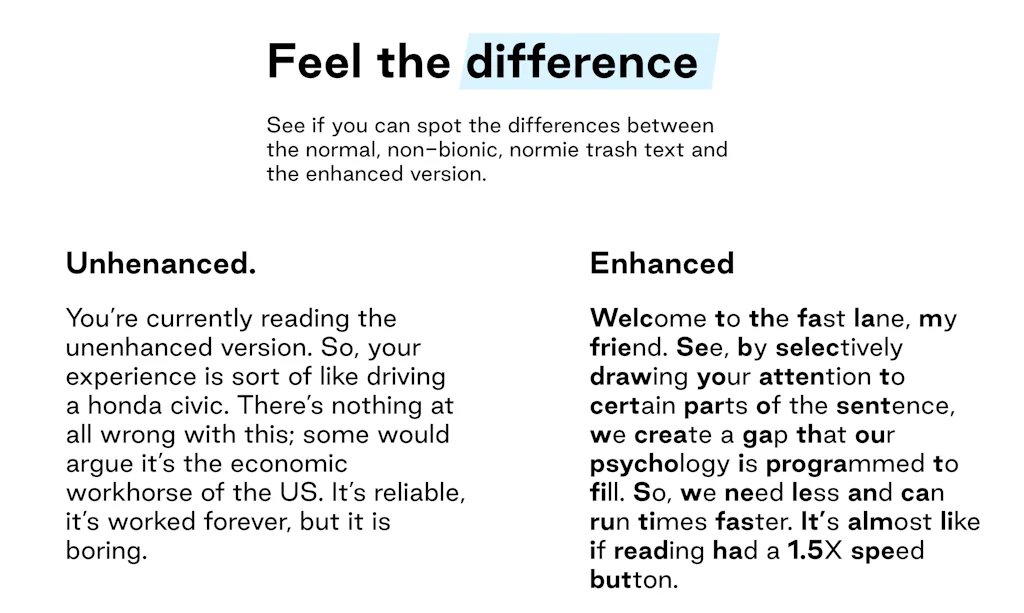 Feel the difference

See if you can spot the differences between the normal, non-bionic, normie trash text and the enhanced version.

Unhenanced.

You're currently reading the unenhanced version. So, your experience is sort of like driving a honda civic. There's nothing at all wrong with this; some would argue it's the economic workhorse of the US. It's reliable, it's worked forever, but it is boring.

Enhanced

Welcome to the fast lane, my friend. See, by selectively drawing your attention to certain parts of the sentence, we create a gap that our psychology is programmed to fill. So, we need less and can run times faster. It's almost like if reading had a 1.5X speed button.